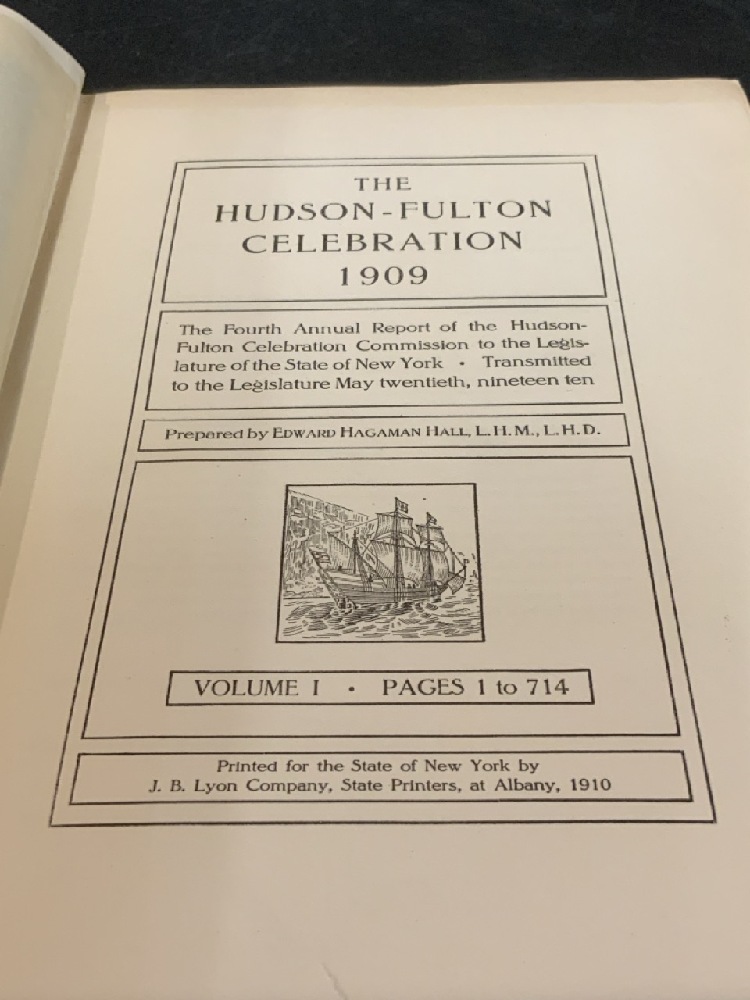 THE
HUDSON-FULTON
CELEBRATION
1909

The Fourth Annual Report of the Hudson-Fulton Celebration Commission to the Legislature of the State of New York · Transmitted to the Legislature May twentieth, nineteen ten

Prepared by EDWARD HAGAMAN HALL, L.H.M., L.H.D.

VOLUME I · PAGES 1 to 714

Printed for the State of New York by
J. B. Lyon Company, State Printers, at Albany, 1910